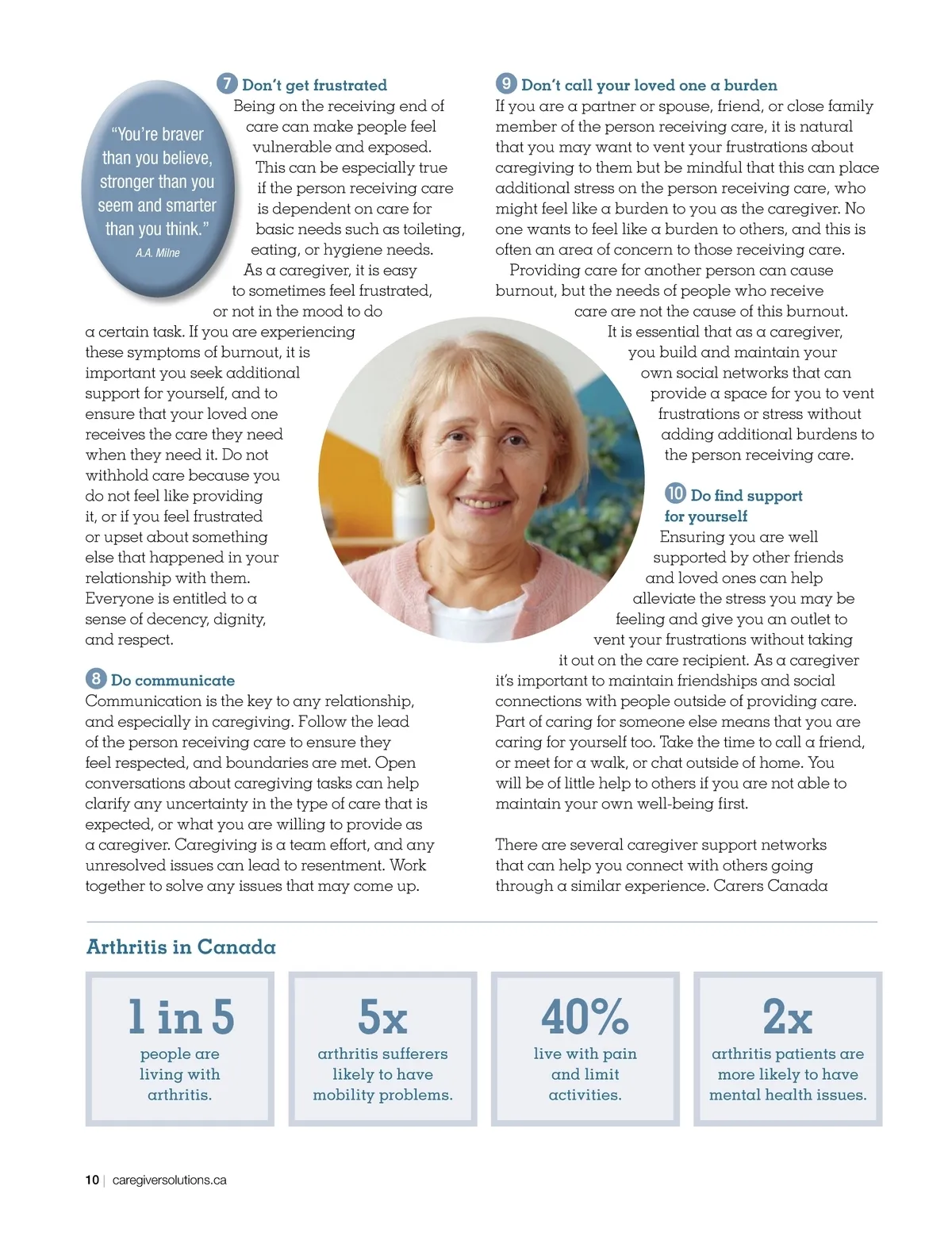 "You're braver than you believe, stronger than you seem and smarter than you think."
A.A. Milne

7 Don't get frustrated
Being on the receiving end of care can make people feel vulnerable and exposed. This can be especially true if the person receiving care is dependent on care for basic needs such as toileting, eating, or hygiene needs.
As a caregiver, it is easy to sometimes feel frustrated, or not in the mood to do a certain task. If you are experiencing these symptoms of burnout, it is important you seek additional support for yourself, and to ensure that your loved one receives the care they need when they need it. Do not withhold care because you do not feel like providing it, or if you feel frustrated or upset about something else that happened in your relationship with them. Everyone is entitled to a sense of decency, dignity, and respect.

8 Do communicate
Communication is the key to any relationship, and especially in caregiving. Follow the lead of the person receiving care to ensure they feel respected, and boundaries are met. Open conversations about caregiving tasks can help clarify any uncertainty in the type of care that is expected, or what you are willing to provide as a caregiver. Caregiving is a team effort, and any unresolved issues can lead to resentment. Work together to solve any issues that may come up.

9 Don't call your loved one a burden
If you are a partner or spouse, friend, or close family member of the person receiving care, it is natural that you may want to vent your frustrations about caregiving to them but be mindful that this can place additional stress on the person receiving care, who might feel like a burden to you as the caregiver. No one wants to feel like a burden to others, and this is often an area of concern to those receiving care.
Providing care for another person can cause burnout, but the needs of people who receive care are not the cause of this burnout. It is essential that as a caregiver, you build and maintain your own social networks that can provide a space for you to vent frustrations or stress without adding additional burdens to the person receiving care.

10 Do find support for yourself
Ensuring you are well supported by other friends and loved ones can help alleviate the stress you may be feeling and give you an outlet to vent your frustrations without taking it out on the care recipient. As a caregiver it's important to maintain friendships and social connections with people outside of providing care. Part of caring for someone else means that you are caring for yourself too. Take the time to call a friend, or meet for a walk, or chat outside of home. You will be of little help to others if you are not able to maintain your own well-being first.

There are several caregiver support networks that can help you connect with others going through a similar experience. Carers Canada

Arthritis in Canada

1 in 5
people are living with arthritis.

5x
arthritis sufferers likely to have mobility problems.

40%
live with pain and limit activities.

2x
arthritis patients are more likely to have mental health issues.

10 | caregiversolutions.ca